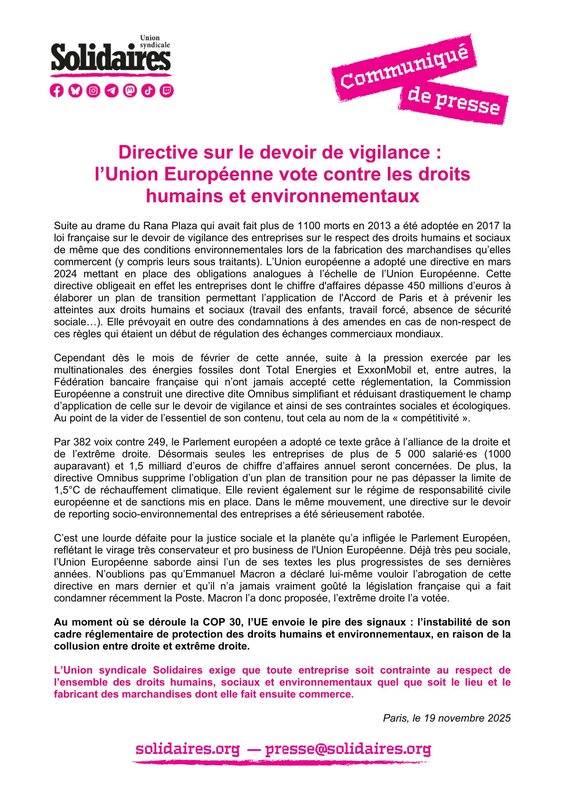 Union syndicale
Solidaires

Communiqué de presse

Directive sur le devoir de vigilance : l'Union Européenne vote contre les droits humains et environnementaux

Suite au drame du Rana Plaza qui avait fait plus de 1100 morts en 2013 a été adoptée en 2017 la loi française sur le devoir de vigilance des entreprises sur le respect des droits humains et sociaux de même que des conditions environnementales lors de la fabrication des marchandises qu'elles commercent (y compris leurs sous traitants). L'Union européenne a adopté une directive en mars 2024 mettant en place des obligations analogues à l'échelle de l'Union Européenne. Cette directive obligeait en effet les entreprises dont le chiffre d'affaires dépasse 450 millions d'euros à élaborer un plan de transition permettant l'application de l'Accord de Paris et à prévenir les atteintes aux droits humains et sociaux (travail des enfants, travail forcé, absence de sécurité sociale…). Elle prévoyait en outre des condamnations à des amendes en cas de non-respect de ces règles qui étaient un début de régulation des échanges commerciaux mondiaux.

Cependant dès le mois de février de cette année, suite à la pression exercée par les multinationales des énergies fossiles dont Total Energies et ExxonMobil et, entre autres, la Fédération bancaire française qui n'ont jamais accepté cette réglementation, la Commission Européenne a construit une directive dite Omnibus simplifiant et réduisant drastiquement le champ d'application de celle sur le devoir de vigilance et ainsi de ses contraintes sociales et écologiques. Au point de la vider de l'essentiel de son contenu, tout cela au nom de la « compétitivité ».

Par 382 voix contre 249, le Parlement européen a adopté ce texte grâce à l'alliance de la droite et de l'extrême droite. Désormais seules les entreprises de plus de 5 000 salarié·es (1000 auparavant) et 1,5 milliard d'euros de chiffre d'affaires annuel seront concernées. De plus, la directive Omnibus supprime l'obligation d'un plan de transition pour ne pas dépasser la limite de 1,5°C de réchauffement climatique. Elle revient également sur le régime de responsabilité civile européenne et de sanctions mis en place. Dans le même mouvement, une directive sur le devoir de reporting socio-environnemental des entreprises a été sérieusement rabotée.

C'est une lourde défaite pour la justice sociale et la planète qu'a infligée le Parlement Européen, reflétant le virage très conservateur et pro business de l'Union Européenne. Déjà très peu sociale, l'Union Européenne saborde ainsi l'un de ses textes les plus progressistes de ses dernières années. N'oublions pas qu'Emmanuel Macron a déclaré lui-même vouloir l'abrogation de cette directive en mars dernier et qu'il n'a jamais vraiment goûté la législation française qui a fait condamner récemment la Poste. Macron l'a donc proposée, l'extrême droite l'a votée.

Au moment où se déroule la COP 30, l'UE envoie le pire des signaux : l'instabilité de son cadre réglementaire de protection des droits humains et environnementaux, en raison de la collusion entre droite et extrême droite.

L'Union syndicale Solidaires exige que toute entreprise soit contrainte au respect de l'ensemble des droits humains, sociaux et environnementaux quel que soit le lieu et le fabricant des marchandises dont elle fait ensuite commerce.

Paris, le 19 novembre 2025

solidaires.org — presse@solidaires.org